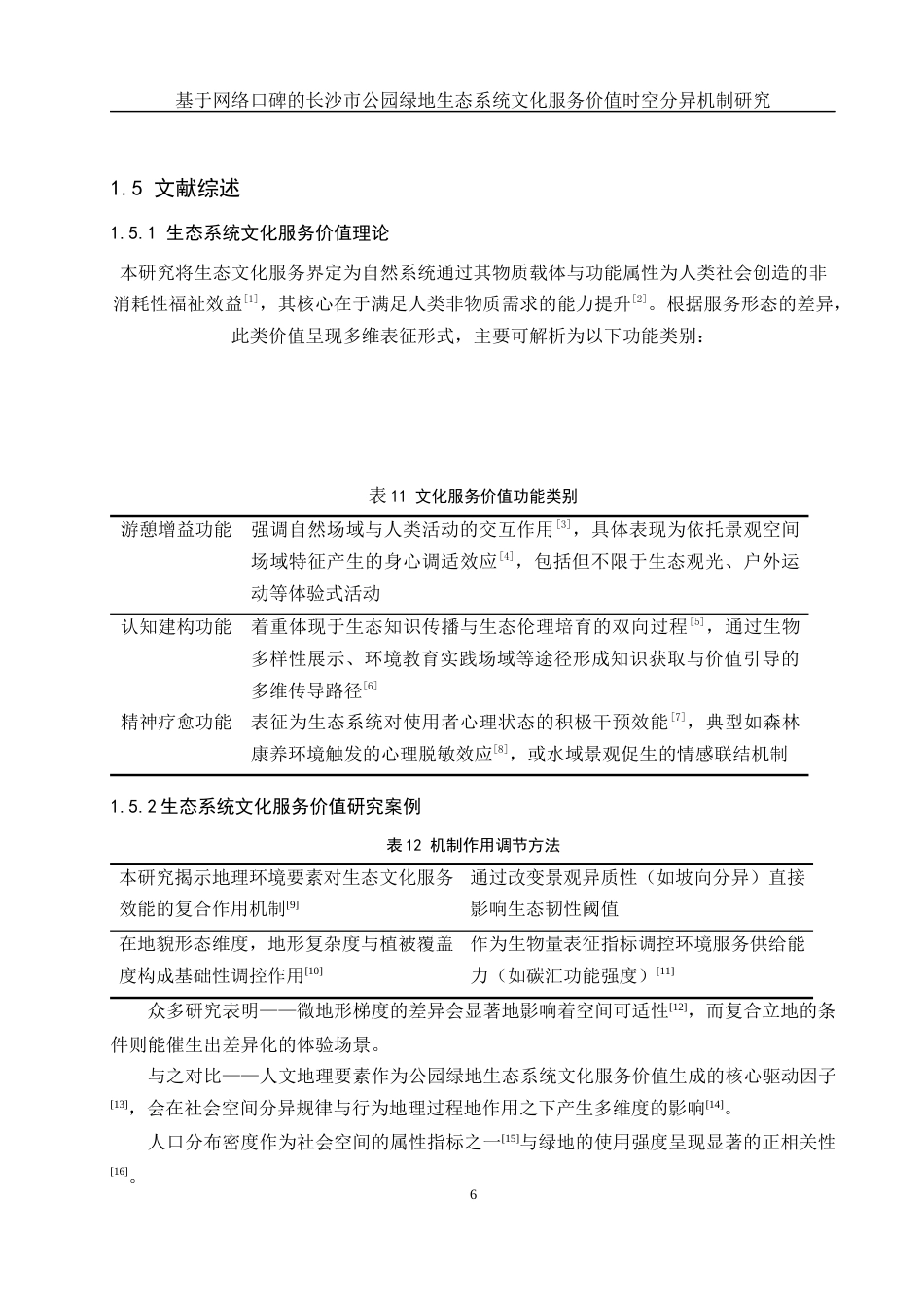 基于网络口碑的长沙市公园绿地生态系统文化服务价值时空分异机制研究

1.5 文献综述

1.5.1 生态系统文化服务价值理论

本研究将生态文化服务界定为自然系统通过其物质载体与功能属性为人类社会创造的非消耗性福祉效益$^{[1]}$，其核心在于满足人类非物质需求的能力提升$^{[2]}$。根据服务形态的差异，此类价值呈现多维表征形式，主要可解析为以下功能类别：

表 11 文化服务价值功能类别

| | |
|---|---|
| 游憩增益功能 | 强调自然场域与人类活动的交互作用$^{[3]}$，具体表现为依托景观空间场域特征产生的身心调适效应$^{[4]}$，包括但不限于生态观光、户外运动等体验式活动 |
| 认知建构功能 | 着重体现于生态知识传播与生态伦理培育的双向过程$^{[5]}$，通过生物多样性展示、环境教育实践场域等途径形成知识获取与价值引导的多维传导路径$^{[6]}$ |
| 精神疗愈功能 | 表征为生态系统对使用者心理状态的积极干预效能$^{[7]}$，典型如森林康养环境触发的心理脱敏效应$^{[8]}$，或水域景观促生的情感联结机制 |

1.5.2 生态系统文化服务价值研究案例

表 12 机制作用调节方法

| | |
|---|---|
| 本研究揭示地理环境要素对生态文化服务效能的复合作用机制$^{[9]}$ | 通过改变景观异质性（如坡向分异）直接影响生态韧性阈值 |
| 在地貌形态维度，地形复杂度与植被覆盖度构成基础性调控作用$^{[10]}$ | 作为生物量表征指标调控环境服务供给能力（如碳汇功能强度）$^{[11]}$ |

众多研究表明——微地形梯度的差异会显著地影响着空间可适性$^{[12]}$，而复合立地的条件则能催生出差异化的体验场景。

与之对比——人文地理要素作为公园绿地生态系统文化服务价值生成的核心驱动因子$^{[13]}$，会在社会空间分异规律与行为地理过程地作用之下产生多维度的影响$^{[14]}$。

人口分布密度作为社会空间的属性指标之一$^{[15]}$与绿地的使用强度呈现显著的正相关性$^{[16]}$。

6